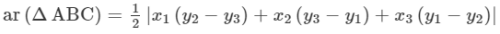 $\text{ar}(\Delta \text{ABC}) = \frac{1}{2} |x_1 (y_2 - y_3) + x_2 (y_3 - y_1) + x_3 (y_1 - y_2)|$